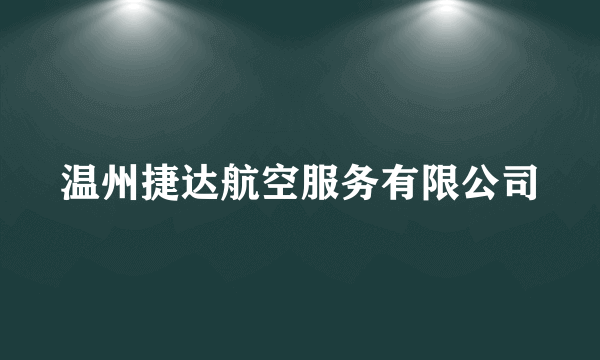 温州捷达航空服务有限公司